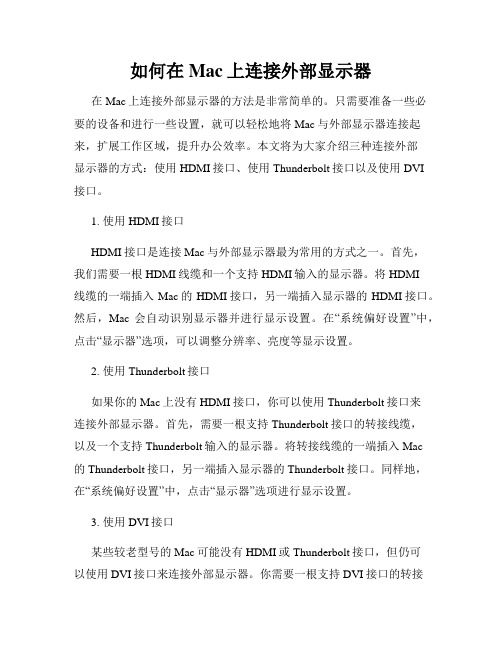 如何在 Mac 上连接外部显示器

在 Mac 上连接外部显示器的方法是非常简单的。只需要准备一些必要的设备和进行一些设置，就可以轻松地将 Mac 与外部显示器连接起来，扩展工作区域，提升办公效率。本文将为大家介绍三种连接外部显示器的方式：使用 HDMI 接口、使用 Thunderbolt 接口以及使用 DVI 接口。

1. 使用 HDMI 接口

HDMI 接口是连接 Mac 与外部显示器最为常用的方式之一。首先，我们需要一根 HDMI 线缆和一个支持 HDMI 输入的显示器。将 HDMI 线缆的一端插入 Mac 的 HDMI 接口，另一端插入显示器的 HDMI 接口。然后，Mac 会自动识别显示器并进行显示设置。在“系统偏好设置”中，点击“显示器”选项，可以调整分辨率、亮度等显示设置。

2. 使用 Thunderbolt 接口

如果你的 Mac 上没有 HDMI 接口，你可以使用 Thunderbolt 接口来连接外部显示器。首先，需要一根支持 Thunderbolt 接口的转接线缆，以及一个支持 Thunderbolt 输入的显示器。将转接线缆的一端插入 Mac 的 Thunderbolt 接口，另一端插入显示器的 Thunderbolt 接口。同样地，在“系统偏好设置”中，点击“显示器”选项进行显示设置。

3. 使用 DVI 接口

某些较老型号的 Mac 可能没有 HDMI 或 Thunderbolt 接口，但仍可以使用 DVI 接口来连接外部显示器。你需要一根支持 DVI 接口的转接